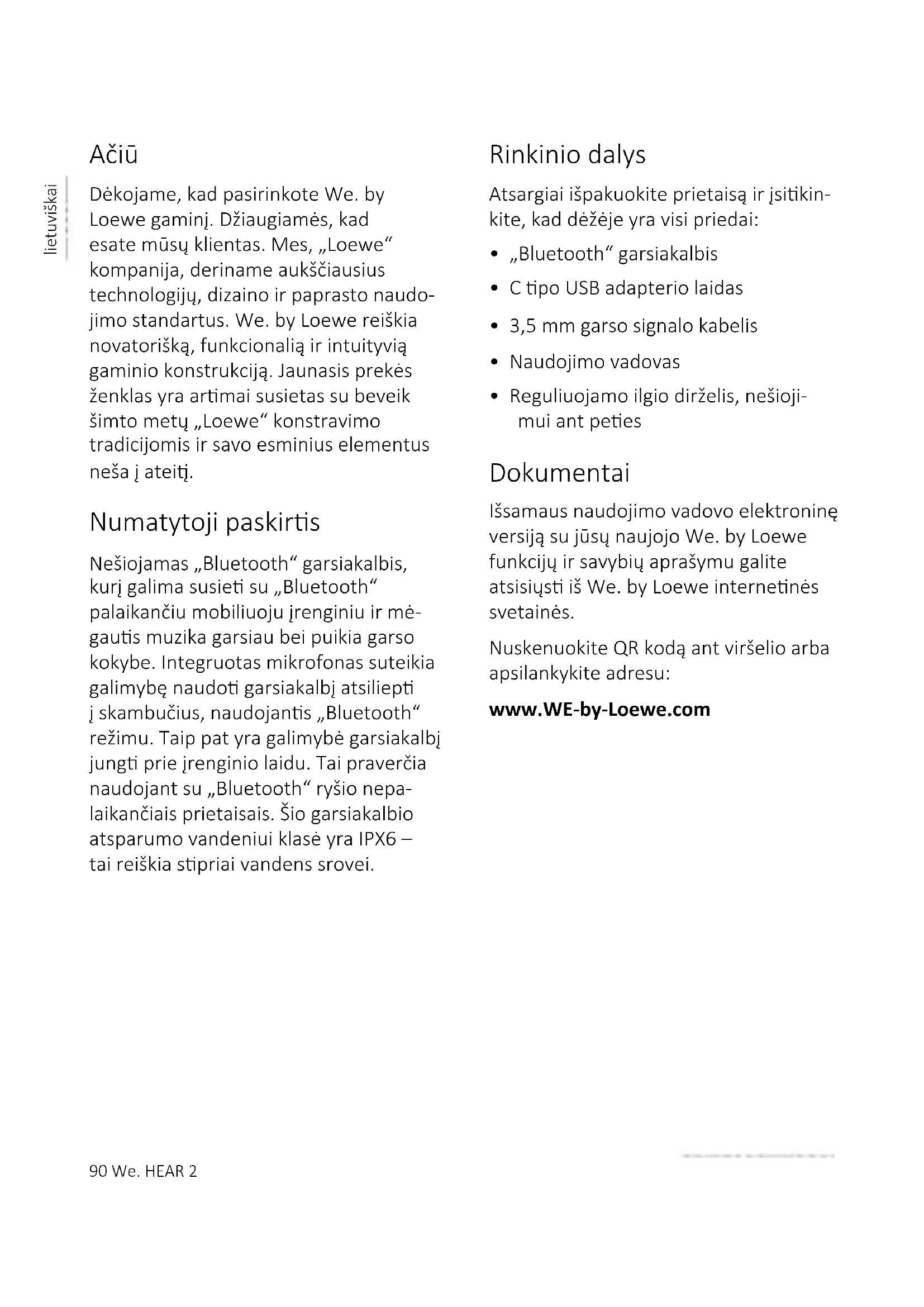 lietuviškai

Ačiū

Dėkojame, kad pasirinkote We. by Loewe gaminį. Džiaugiamės, kad esate mūsų klientas. Mes, „Loewe“ kompanija, deriname aukščiausius technologijų, dizaino ir paprasto naudojimo standartus. We. by Loewe reiškia novatorišką, funkcionalią ir intuityvią gaminio konstrukciją. Jaunasis prekės ženklas yra artimai susietas su beveik šimto metų „Loewe“ konstravimo tradicijomis ir savo esminius elementus neša į ateitį.

Numatytoji paskirtis

Nešiojamas „Bluetooth“ garsiakalbis, kurį galima susieti su „Bluetooth“ palaikančiu mobiliuoju įrenginiu ir mėgautis muzika garsiau bei puikia garso kokybe. Integruotas mikrofonas suteikia galimybę naudoti garsiakalbį atsiliepti į skambučius, naudojantis „Bluetooth“ režimu. Taip pat yra galimybė garsiakalbį jungti prie įrenginio laidu. Tai praverčia naudojant su „Bluetooth“ ryšio nepalaikančiais prietaisais. Šio garsiakalbio atsparumo vandeniui klasė yra IPX6 – tai reiškia stipriai vandens srovei.

Rinkinio dalys

Atsargiai išpakuokite prietaisą ir įsitikinkite, kad dėžėje yra visi priedai:

• „Bluetooth“ garsiakalbis
• C tipo USB adapterio laidas
• 3,5 mm garso signalo kabelis
• Naudojimo vadovas
• Reguliuojamo ilgio dirželis, nešiojimui ant peties

Dokumentai

Išsamaus naudojimo vadovo elektroninę versiją su jūsų naujojo We. by Loewe funkcijų ir savybių aprašymu galite atsisiųsti iš We. by Loewe internetinės svetainės.

Nuskenuokite QR kodą ant viršelio arba apsilankykite adresu:

www.WE-by-Loewe.com

90 We. HEAR 2